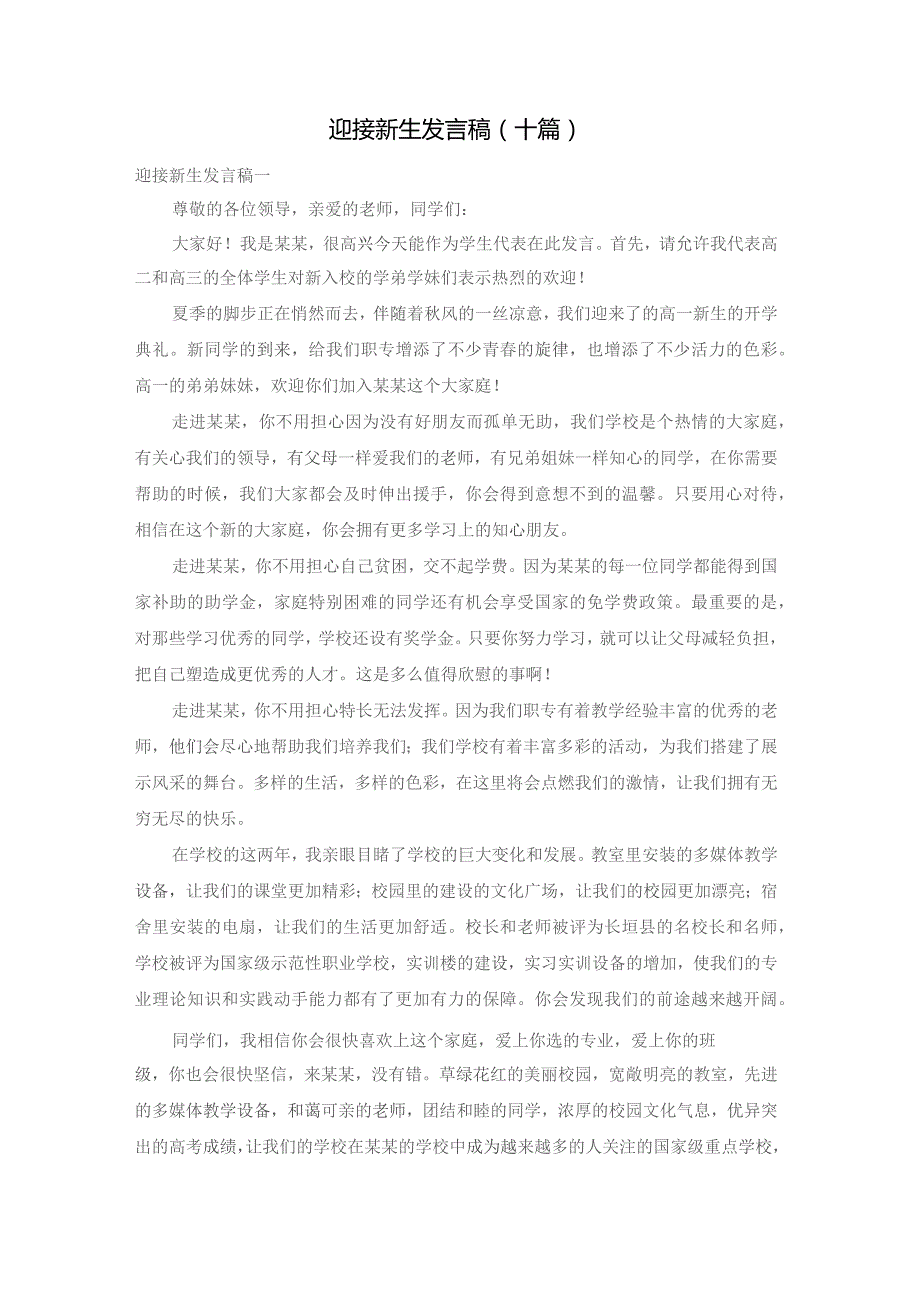 迎接新生发言稿（十篇）

迎接新生发言稿一

尊敬的各位领导，亲爱的老师，同学们：

大家好！我是某某，很高兴今天能作为学生代表在此发言。首先，请允许我代表高二和高三的全体学生对新入校的学弟学妹们表示热烈的欢迎！

夏季的脚步正在悄然而去，伴随着秋风的一丝凉意，我们迎来了的高一新生的开学典礼。新同学的到来，给我们职专增添了不少青春的旋律，也增添了不少活力的色彩。高一的弟弟妹妹，欢迎你们加入某某这个大家庭！

走进某某，你不用担心因为没有好朋友而孤单无助，我们学校是个热情的大家庭，有关心我们的领导，有父母一样爱我们的老师，有兄弟姐妹一样知心的同学，在你需要帮助的时候，我们大家都会及时伸出援手，你会得到意想不到的温馨。只要用心对待，相信在这个新的大家庭，你会拥有更多学习上的知心朋友。

走进某某，你不用担心自己贫困，交不起学费。因为某某的每一位同学都能得到国家补助的助学金，家庭特别困难的同学还有机会享受国家的免学费政策。最重要的是，对那些学习优秀的同学，学校还设有奖学金。只要你努力学习，就可以让父母减轻负担，把自己塑造成更优秀的人才。这是多么值得欣慰的事啊！

走进某某，你不用担心特长无法发挥。因为我们职专有着教学经验丰富的优秀的老师，他们会尽心地帮助我们培养我们；我们学校有着丰富多彩的活动，为我们搭建了展示风采的舞台。多样的生活，多样的色彩，在这里将会点燃我们的激情，让我们拥有无穷无尽的快乐。

在学校的这两年，我亲眼目睹了学校的巨大变化和发展。教室里安装的多媒体教学设备，让我们的课堂更加精彩；校园里的建设的文化广场，让我们的校园更加漂亮；宿舍里安装的电扇，让我们的生活更加舒适。校长和老师被评为长垣县的名校长和名师，学校被评为国家级示范性职业学校，实训楼的建设，实习实训设备的增加，使我们的专业理论知识和实践动手能力都有了更加有力的保障。你会发现我们的前途越来越开阔。

同学们，我相信你会很快喜欢上这个家庭，爱上你选的专业，爱上你的班级，你也会很快坚信，来某某，没有错。草绿花红的美丽校园，宽敞明亮的教室，先进的多媒体教学设备，和蔼可亲的老师，团结和睦的同学，浓厚的校园文化气息，优异突出的高考成绩，让我们的学校在某某的学校中成为越来越多的人关注的国家级重点学校，